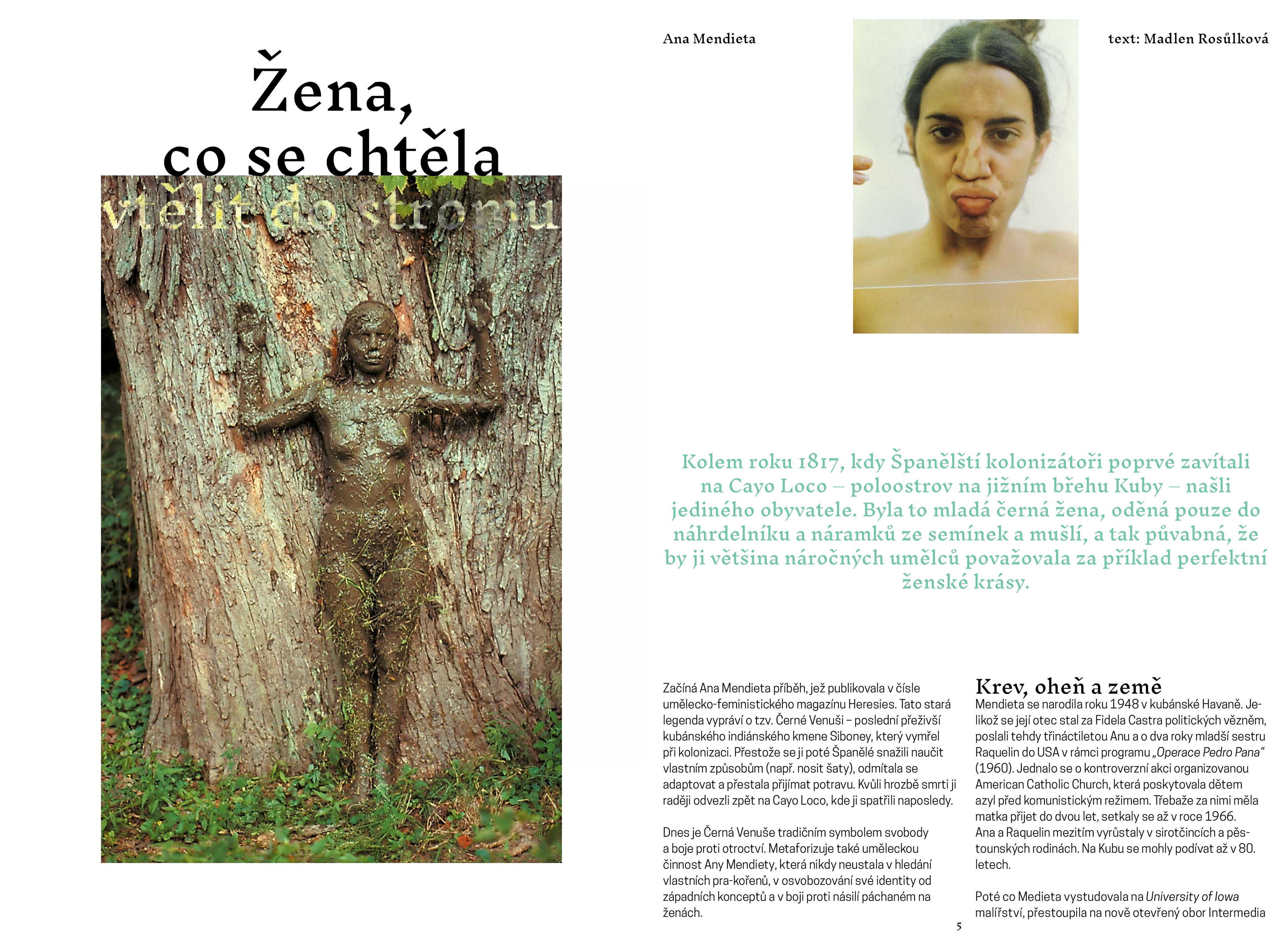 Žena, co se chtěla vtělit do stromu

Ana Mendieta

text: Madlen Rosůlková

Kolem roku 1817, kdy Španělští kolonizátoři poprvé zavítali na Cayo Loco – poloostrov na jižním břehu Kuby – našli jediného obyvatele. Byla to mladá černá žena, oděná pouze do náhrdelníku a náramků ze semínek a mušlí, a tak půvabná, že by ji většina náročných umělců považovala za příklad perfektní ženské krásy.

Začíná Ana Mendieta příběh, jež publikovala v čísle umělecko-feministického magazínu Heresies. Tato stará legenda vypráví o tzv. Černé Venuši – poslední přeživší kubánského indiánského kmene Siboney, který vymřel při kolonizaci. Přestože se ji poté Španělé snažili naučit vlastním způsobům (např. nosit šaty), odmítala se adaptovat a přestala přijímat potravu. Kvůli hrozbě smrti ji raději odvezli zpět na Cayo Loco, kde ji spatřili naposledy.

Dnes je Černá Venuše tradičním symbolem svobody a boje proti otroctví. Metaforizuje také uměleckou činnost Any Mendiety, která nikdy neustala v hledání vlastních pra-kořenů, v osvobozování své identity od západních konceptů a v boji proti násilí páchaném na ženách.

Krev, oheň a země
Mendieta se narodila roku 1948 v kubánské Havaně. Jelikož se její otec stal za Fidela Castra politických vězněm, poslali tehdy třináctiletou Anu a o dva roky mladší sestru Raquelin do USA v rámci programu „Operace Pedro Pana“ (1960). Jednalo se o kontroverzní akci organizovanou American Catholic Church, která poskytovala dětem azyl před komunistickým režimem. Třebaže za nimi měla matka přijet do dvou let, setkaly se až v roce 1966. Ana a Raquelin mezitím vyrůstaly v sirotčincích a pěstounských rodinách. Na Kubu se mohly podívat až v 80. letech.

Poté co Medieta vystudovala na University of Iowa malířství, přestoupila na nově otevřený obor Intermedia

5